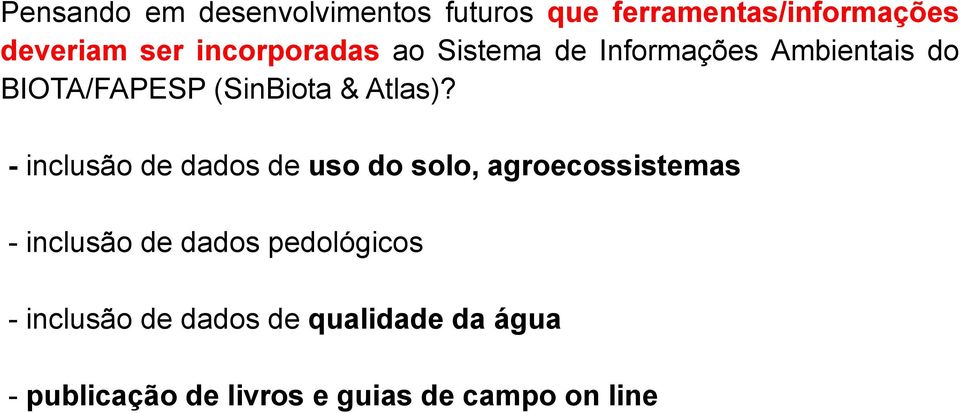 Pensando em desenvolvimentos futuros que ferramentas/informações deveriam ser incorporadas ao Sistema de Informações Ambientais do BIOTA/FAPESP (SinBiota & Atlas)?

- inclusão de dados de uso do solo, agroecossistemas

- inclusão de dados pedológicos

- inclusão de dados de qualidade da água

- publicação de livros e guias de campo on line